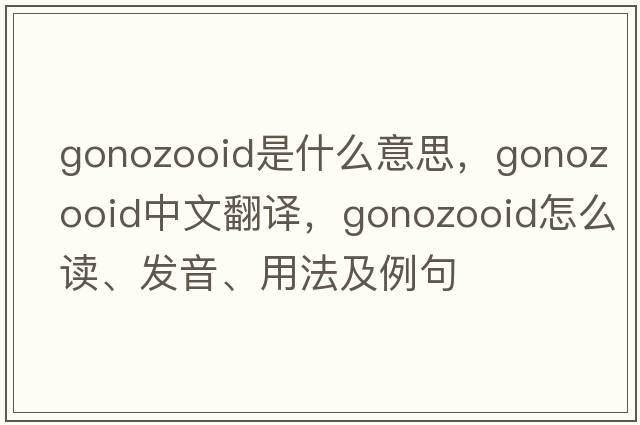 gonozooid是什么意思，gonozooid中文翻译，gonozooid怎么读、发音、用法及例句